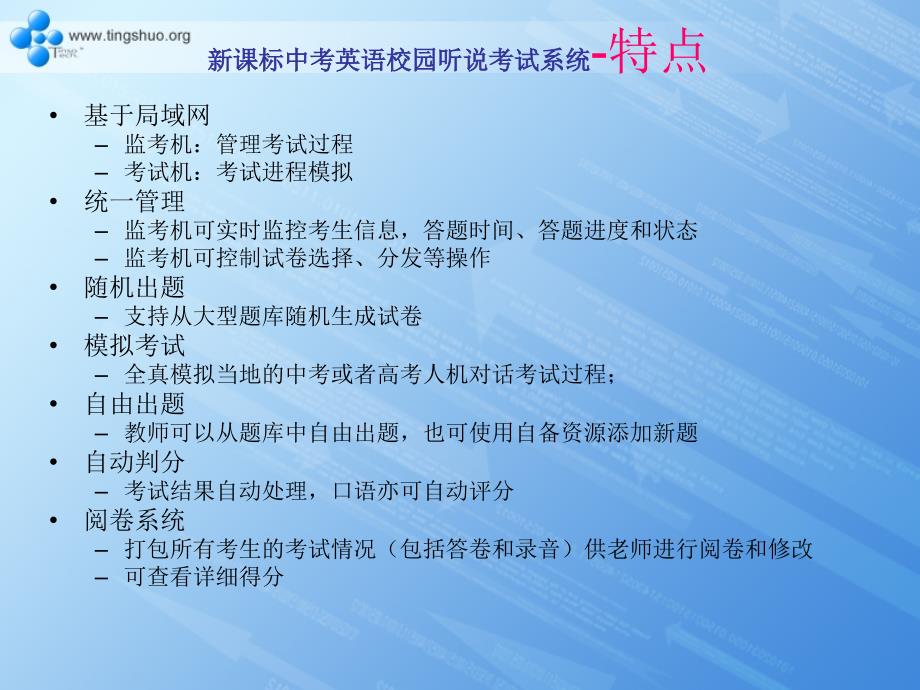 www.tingshuo.org

新课标中考英语校园听说考试系统-特点

• 基于局域网
– 监考机：管理考试过程
– 考试机：考试进程模拟
• 统一管理
– 监考机可实时监控考生信息，答题时间、答题进度和状态
– 监考机可控制试卷选择、分发等操作
• 随机出题
– 支持从大型题库随机生成试卷
• 模拟考试
– 全真模拟当地的中考或者高考人机对话考试过程；
• 自由出题
– 教师可以从题库中自由出题，也可使用自备资源添加新题
• 自动判分
– 考试结果自动处理，口语亦可自动评分
• 阅卷系统
– 打包所有考生的考试情况（包括答卷和录音）供老师进行阅卷和修改
– 可查看详细得分